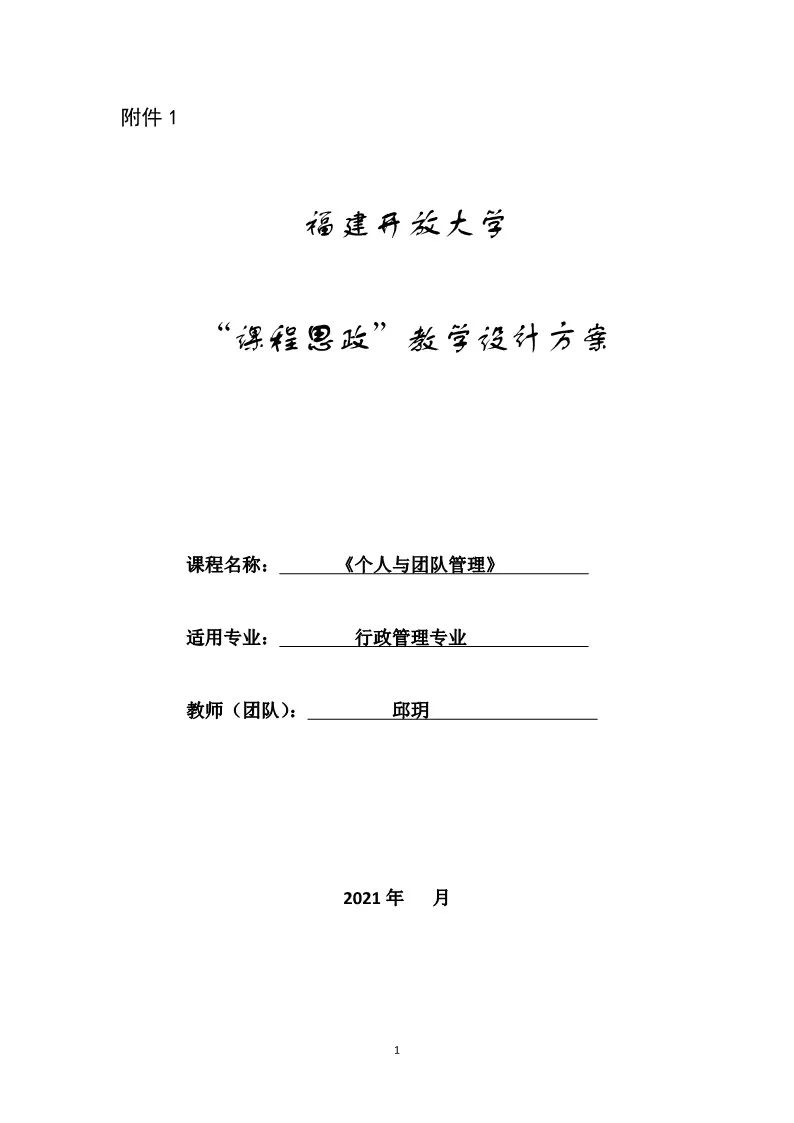 附件 1

福建开放大学

“课程思政”教学设计方案

课程名称：《个人与团队管理》

适用专业：行政管理专业

教师（团队）：邱玥

2021 年 月

1